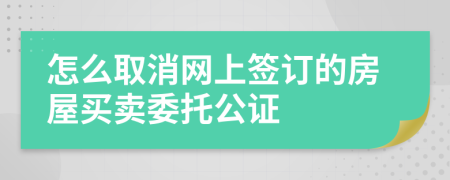 怎么取消网上签订的房屋买卖委托公证